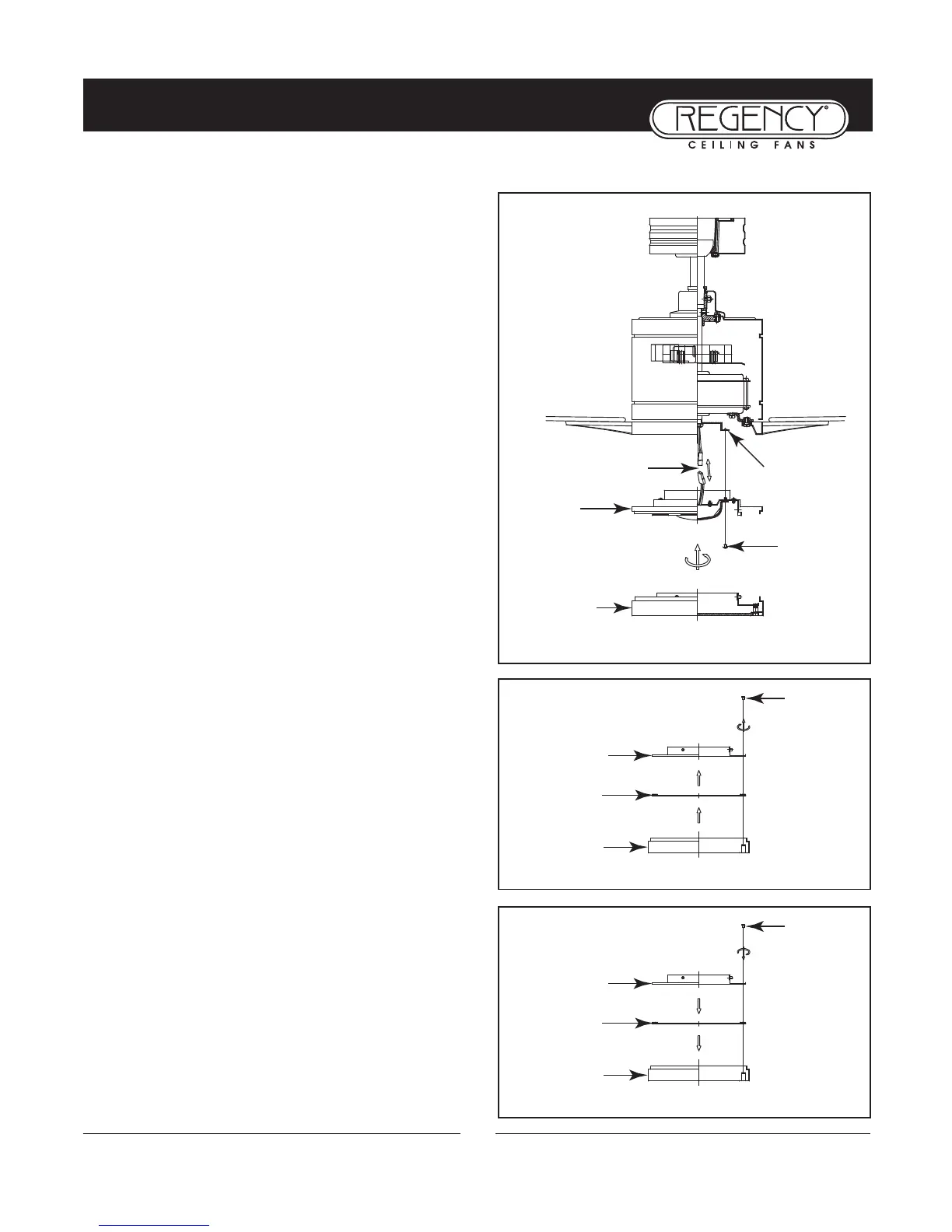 REGENCY®
CEILING FANS